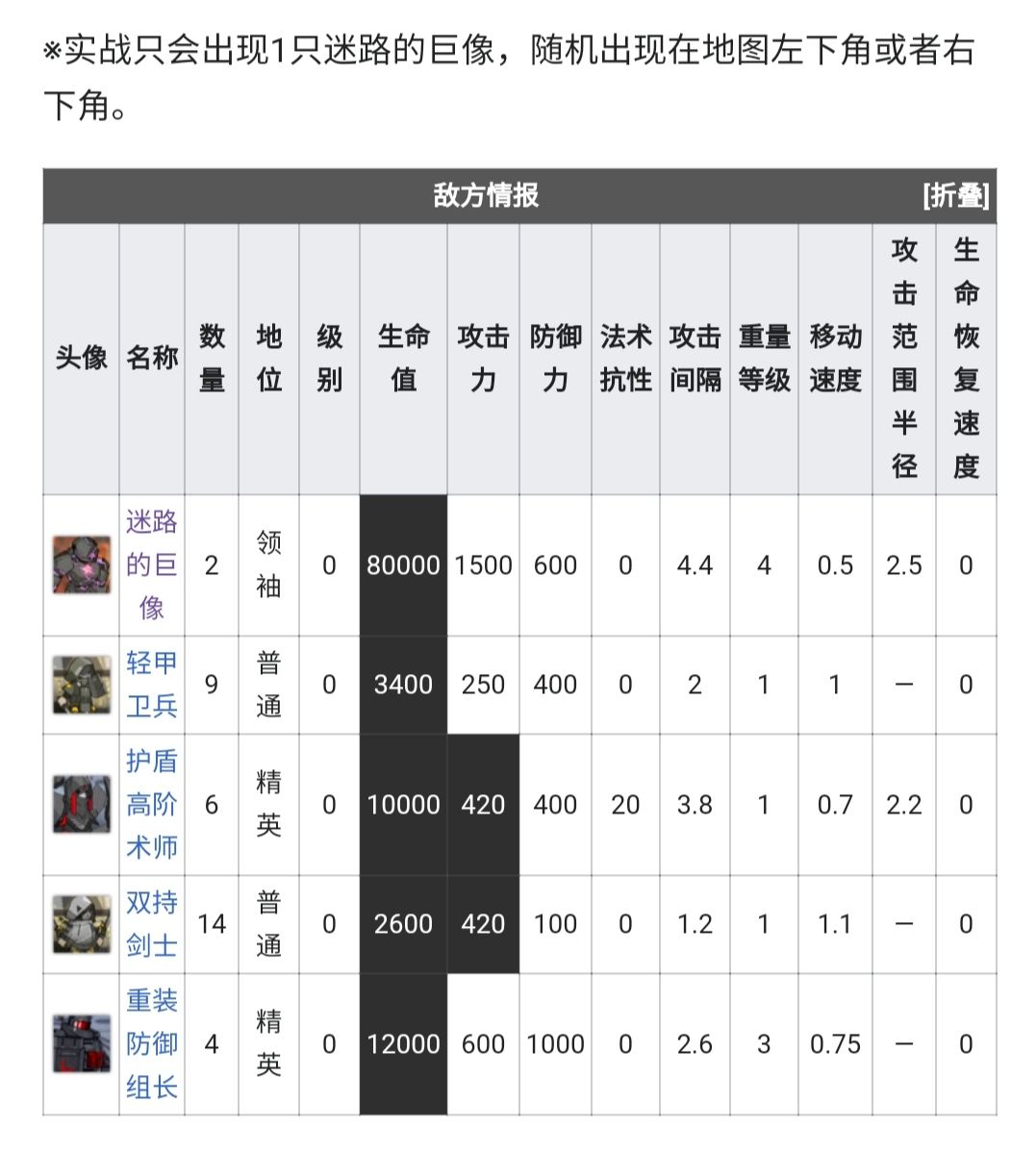 ※实战只会出现1只迷路的巨像，随机出现在地图左下角或者右下角。

敌方情报 [折叠]

| 头像 | 名称 | 数量 | 地位 | 级别 | 生命值 | 攻击力 | 防御力 | 法术抗性 | 攻击间隔 | 重量等级 | 移动速度 | 攻击范围半径 | 生命恢复速度 |
|---|---|---|---|---|---|---|---|---|---|---|---|---|---|
| | 迷路的巨像 | 2 | 领袖 | 0 | 80000 | 1500 | 600 | 0 | 4.4 | 4 | 0.5 | 2.5 | 0 |
| | 轻甲卫兵 | 9 | 普通 | 0 | 3400 | 250 | 400 | 0 | 2 | 1 | 1 | — | 0 |
| | 护盾高阶术师 | 6 | 精英 | 0 | 10000 | 420 | 400 | 20 | 3.8 | 1 | 0.7 | 2.2 | 0 |
| | 双持剑士 | 14 | 普通 | 0 | 2600 | 420 | 100 | 0 | 1.2 | 1 | 1.1 | — | 0 |
| | 重装防御组长 | 4 | 精英 | 0 | 12000 | 600 | 1000 | 0 | 2.6 | 3 | 0.75 | — | 0 |